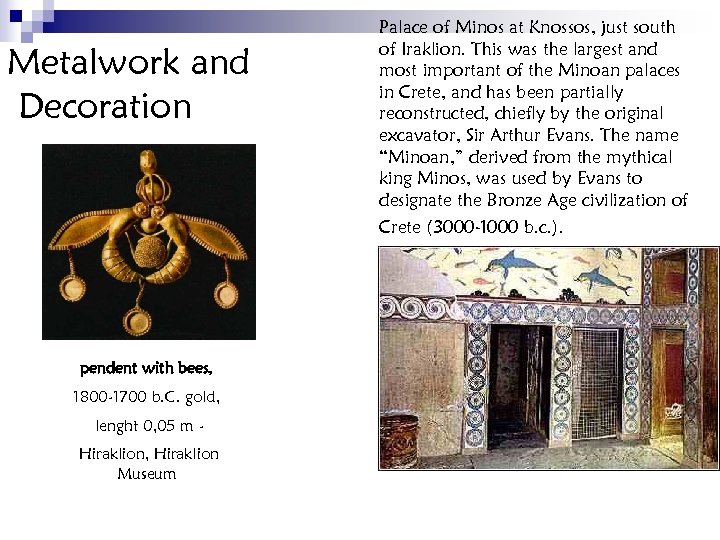 Metalwork and Decoration

pendent with bees,

1800-1700 b.C. gold,

lenght 0,05 m -

Hiraklion, Hiraklion Museum

Palace of Minos at Knossos, just south of Iraklion. This was the largest and most important of the Minoan palaces in Crete, and has been partially reconstructed, chiefly by the original excavator, Sir Arthur Evans. The name "Minoan," derived from the mythical king Minos, was used by Evans to designate the Bronze Age civilization of Crete (3000-1000 b.c.).